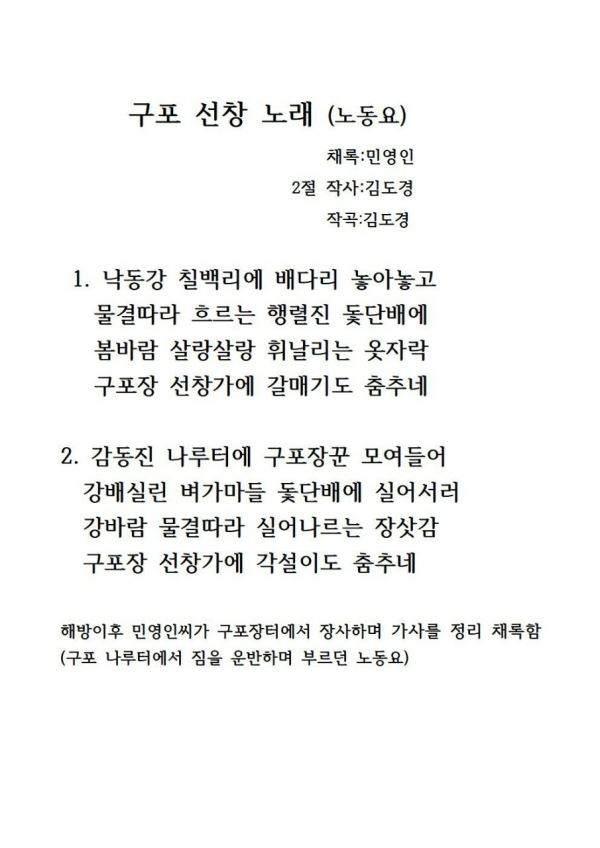 구포 선창 노래 (노동요)

채록:민영인
2절 작사:김도경
작곡:김도경

1. 낙동강 칠백리에 배다리 놓아놓고
물결따라 흐르는 행렬진 돛단배에
봄바람 살랑살랑 휘날리는 옷자락
구포장 선창가에 갈매기도 춤추네

2. 감동진 나루터에 구포장꾼 모여들어
강배실린 벼가마들 돛단배에 실어서러
강바람 물결따라 실어나르는 장삿감
구포장 선창가에 각설이도 춤추네

해방이후 민영인씨가 구포장터에서 장사하며 가사를 정리 채록함
(구포 나루터에서 짐을 운반하며 부르던 노동요)